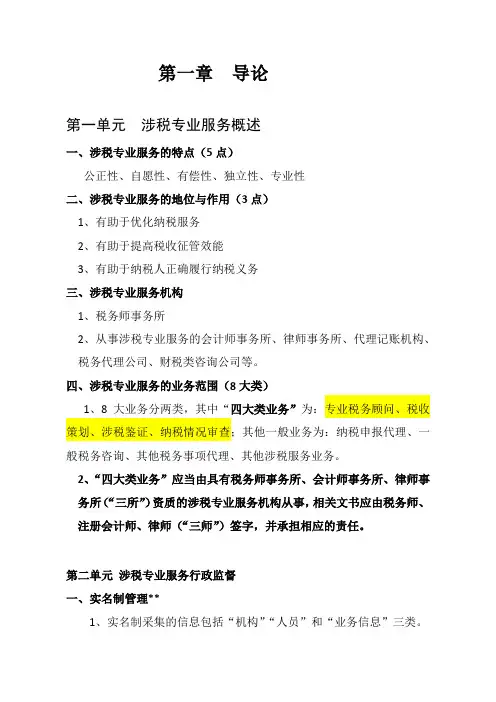 第一章　导论

第一单元　涉税专业服务概述

一、涉税专业服务的特点（5 点）

公正性、自愿性、有偿性、独立性、专业性

二、涉税专业服务的地位与作用（3 点）

1、有助于优化纳税服务

2、有助于提高税收征管效能

3、有助于纳税人正确履行纳税义务

三、涉税专业服务机构

1、税务师事务所

2、从事涉税专业服务的会计师事务所、律师事务所、代理记账机构、税务代理公司、财税类咨询公司等。

四、涉税专业服务的业务范围（8 大类）

1、8 大业务分两类，其中“四大类业务”为：专业税务顾问、税收策划、涉税鉴证、纳税情况审查；其他一般业务为：纳税申报代理、一般税务咨询、其他税务事项代理、其他涉税服务业务。

2、“四大类业务”应当由具有税务师事务所、会计师事务所、律师事务所（“三所”）资质的涉税专业服务机构从事，相关文书应由税务师、注册会计师、律师（“三师”）签字，并承担相应的责任。

第二单元 涉税专业服务行政监督

一、实名制管理**

1、实名制采集的信息包括“机构”“人员”和“业务信息”三类。